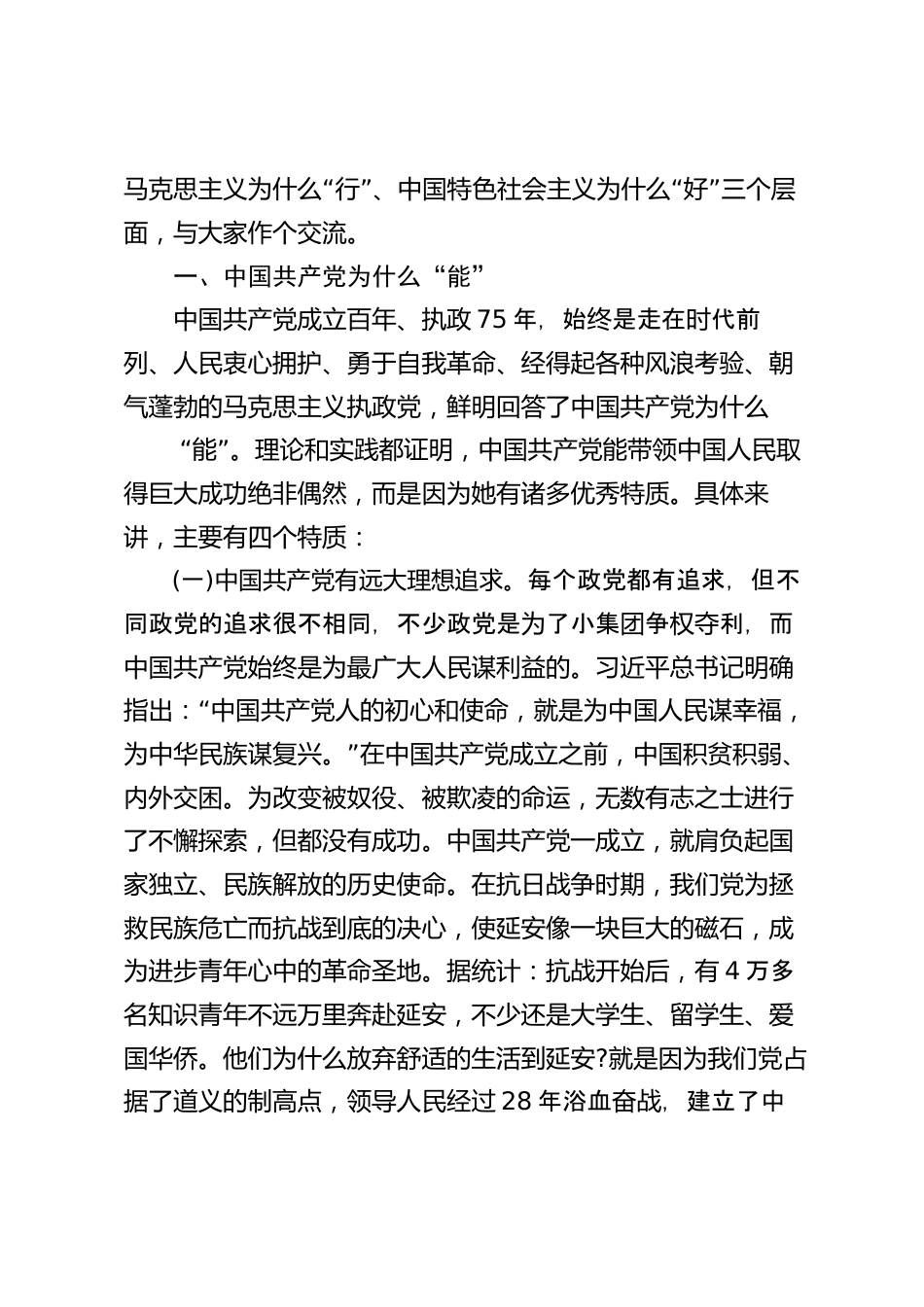 马克思主义为什么“行”、中国特色社会主义为什么“好”三个层面，与大家作个交流。

一、中国共产党为什么“能”

中国共产党成立百年、执政 75 年，始终是走在时代前列、人民衷心拥护、勇于自我革命、经得起各种风浪考验、朝气蓬勃的马克思主义执政党，鲜明回答了中国共产党为什么“能”。理论和实践都证明，中国共产党能带领中国人民取得巨大成功绝非偶然，而是因为她有诸多优秀特质。具体来讲，主要有四个特质：

(一)中国共产党有远大理想追求。每个政党都有追求，但不同政党的追求很不相同，不少政党是为了小集团争权夺利，而中国共产党始终是为最广大人民谋利益的。习近平总书记明确指出：“中国共产党人的初心和使命，就是为中国人民谋幸福，为中华民族谋复兴。”在中国共产党成立之前，中国积贫积弱、内外交困。为改变被奴役、被欺凌的命运，无数有志之士进行了不懈探索，但都没有成功。中国共产党一成立，就肩负起国家独立、民族解放的历史使命。在抗日战争时期，我们党为拯救民族危亡而抗战到底的决心，使延安像一块巨大的磁石，成为进步青年心中的革命圣地。据统计：抗战开始后，有 4 万多名知识青年不远万里奔赴延安，不少还是大学生、留学生、爱国华侨。他们为什么放弃舒适的生活到延安?就是因为我们党占据了道义的制高点，领导人民经过 28 年浴血奋战，建立了中